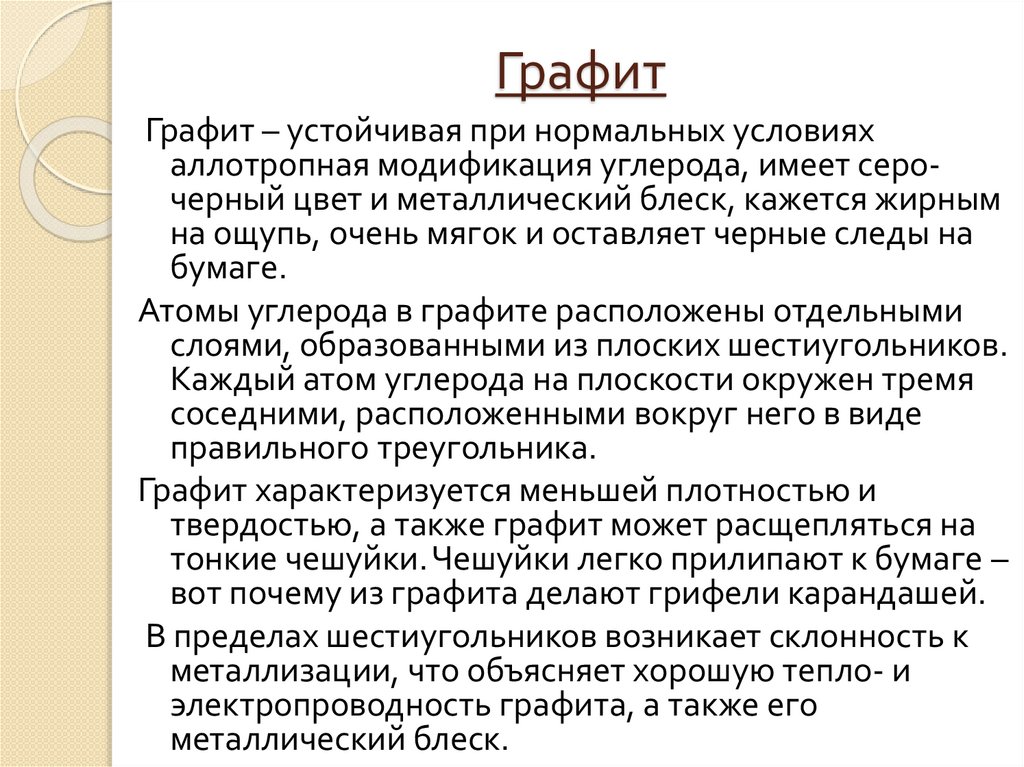 Графит

Графит – устойчивая при нормальных условиях аллотропная модификация углерода, имеет серо-черный цвет и металлический блеск, кажется жирным на ощупь, очень мягок и оставляет черные следы на бумаге.

Атомы углерода в графите расположены отдельными слоями, образованными из плоских шестиугольников. Каждый атом углерода на плоскости окружен тремя соседними, расположенными вокруг него в виде правильного треугольника.

Графит характеризуется меньшей плотностью и твердостью, а также графит может расщепляться на тонкие чешуйки. Чешуйки легко прилипают к бумаге – вот почему из графита делают грифели карандашей.

В пределах шестиугольников возникает склонность к металлизации, что объясняет хорошую тепло- и электропроводность графита, а также его металлический блеск.